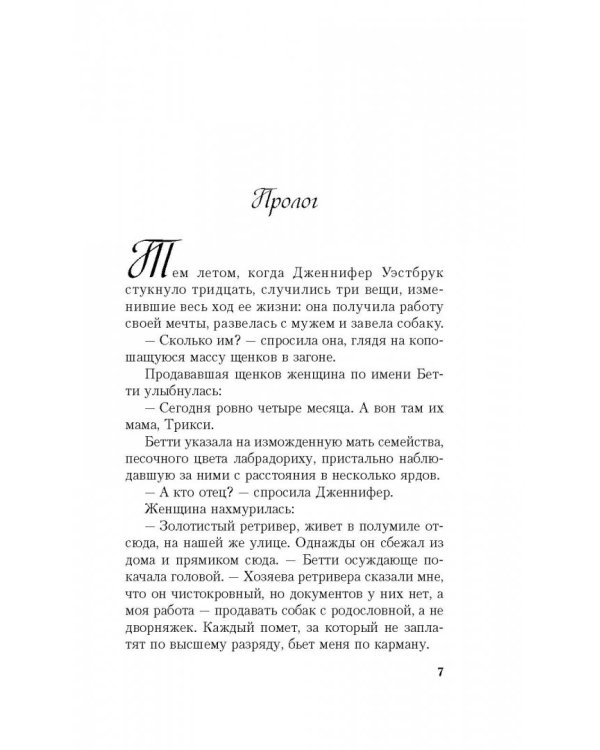 Пролог

Тем летом, когда Дженнифер Уэстбрук стукнуло тридцать, случились три вещи, изменившие весь ход ее жизни: она получила работу своей мечты, развелась с мужем и завела собаку.

— Сколько им? — спросила она, глядя на копошащуюся массу щенков в загоне.

Продававшая щенков женщина по имени Бетти улыбнулась:

— Сегодня ровно четыре месяца. А вон там их мама, Трикси.

Бетти указала на изможденную мать семейства, песочного цвета лабрадориху, пристально наблюдавшую за ними с расстояния в несколько ярдов.

— А кто отец? — спросила Дженнифер.

Женщина нахмурилась:

— Золотистый ретривер, живет в полумиле отсюда, на нашей же улице. Однажды он сбежал из дома и прямиком сюда. — Бетти осуждающе покачала головой. — Хозяева ретривера сказали мне, что он чистокровный, но документов у них нет, а моя работа — продавать собак с родословной, а не дворняжек. Каждый помет, за который не заплатят по высшему разряду, бьет меня по карману.

7